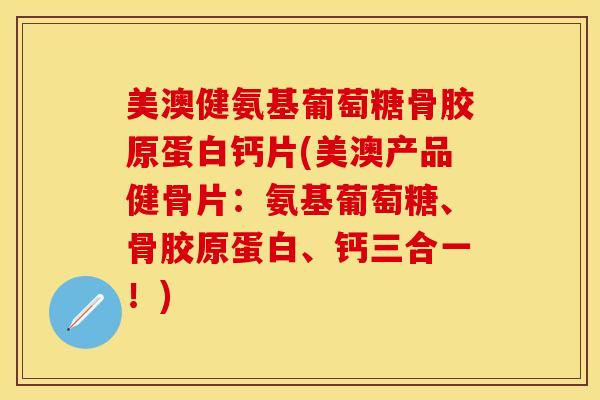 美澳健氨基葡萄糖骨胶原蛋白钙片(美澳产品健骨片：氨基葡萄糖、骨胶原蛋白、钙三合一！）